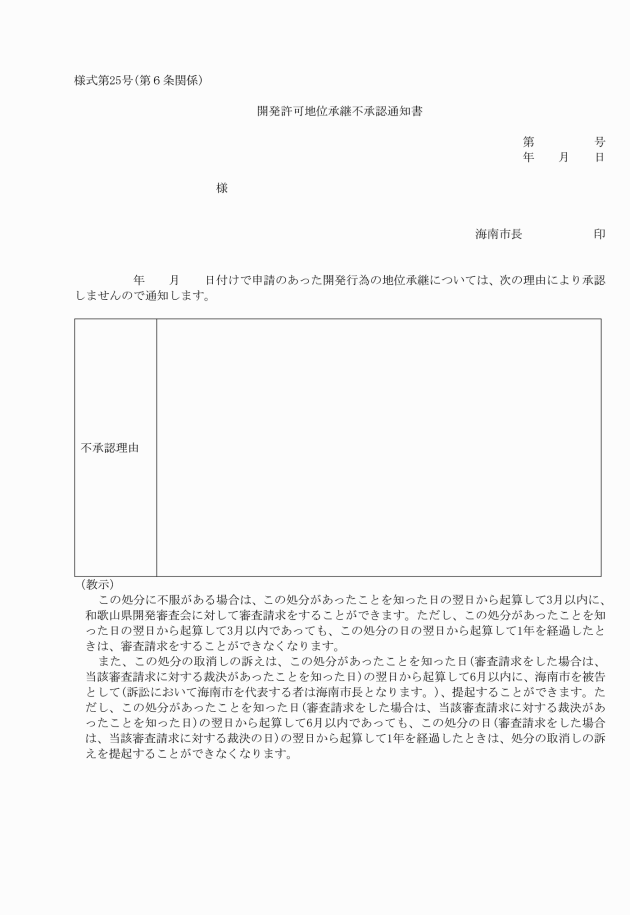 様式第25号(第6条関係)

開発許可地位承継不承認通知書

第　　　号
年　　月　　日

様

海南市長　　　　　印

年　　月　　日付けで申請のあった開発行為の地位承継については、次の理由により承認しませんので通知します。

| 不承認理由 | |
|---|---|

(教示)
この処分に不服がある場合は、この処分があったことを知った日の翌日から起算して3月以内に、和歌山県開発審査会に対して審査請求をすることができます。ただし、この処分があったことを知った日の翌日から起算して3月以内であっても、この処分の日の翌日から起算して1年を経過したときは、審査請求をすることができなくなります。

また、この処分の取消しの訴えは、この処分があったことを知った日(審査請求をした場合は、当該審査請求に対する裁決があったことを知った日)の翌日から起算して6月以内に、海南市を被告として(訴訟において海南市を代表する者は海南市長となります。)、提起することができます。ただし、この処分があったことを知った日(審査請求をした場合は、当該審査請求に対する裁決があったことを知った日)の翌日から起算して6月以内であっても、この処分の日(審査請求をした場合は、当該審査請求に対する裁決の日)の翌日から起算して1年を経過したときは、処分の取消しの訴えを提起することができなくなります。